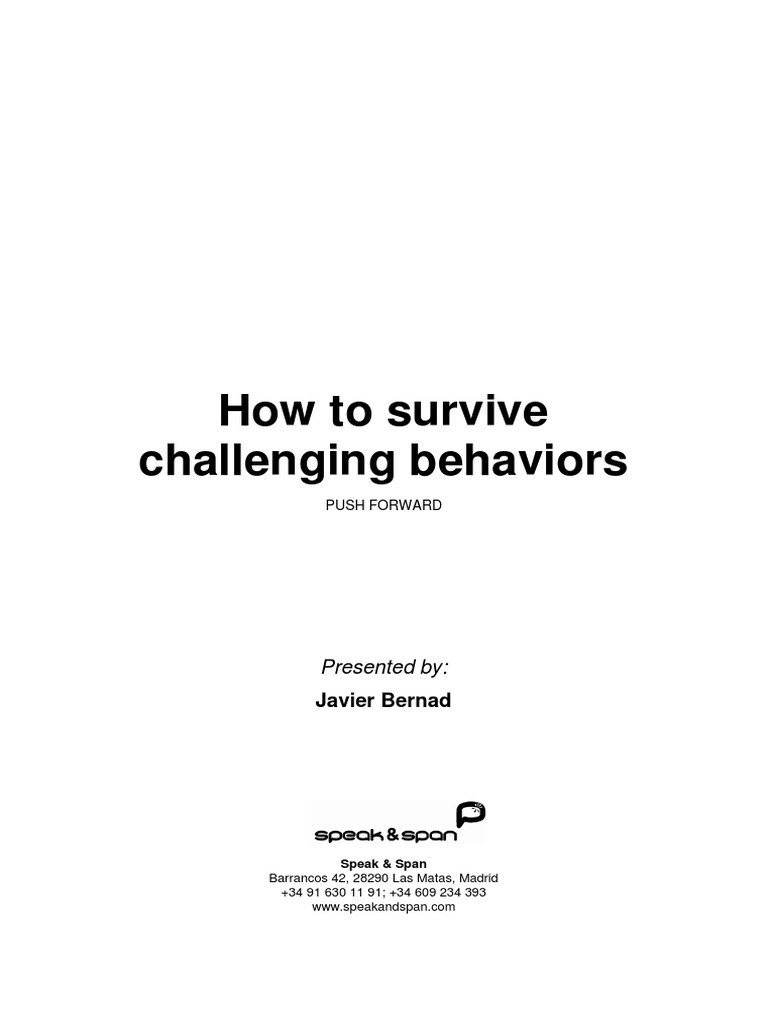 How to survive challenging behaviors

PUSH FORWARD

Presented by:

Javier Bernad

speak & span

Speak & Span
Barrancos 42, 28290 Las Matas, Madrid
+34 91 630 11 91; +34 609 234 393
www.speakandspan.com